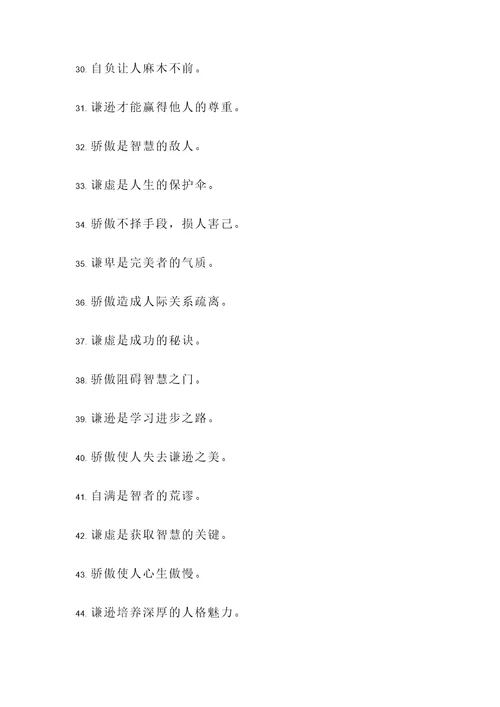 30. 自负让人麻木不前。

31. 谦逊才能赢得他人的尊重。

32. 骄傲是智慧的敌人。

33. 谦虚是人生的保护伞。

34. 骄傲不择手段，损人害己。

35. 谦卑是完美者的气质。

36. 骄傲造成人际关系疏离。

37. 谦虚是成功的秘诀。

38. 骄傲阻碍智慧之门。

39. 谦逊是学习进步之路。

40. 骄傲使人失去谦逊之美。

41. 自满是智者的荒谬。

42. 谦虚是获取智慧的关键。

43. 骄傲使人心生傲慢。

44. 谦逊培养深厚的人格魅力。